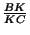 $\frac{BK}{KC}$